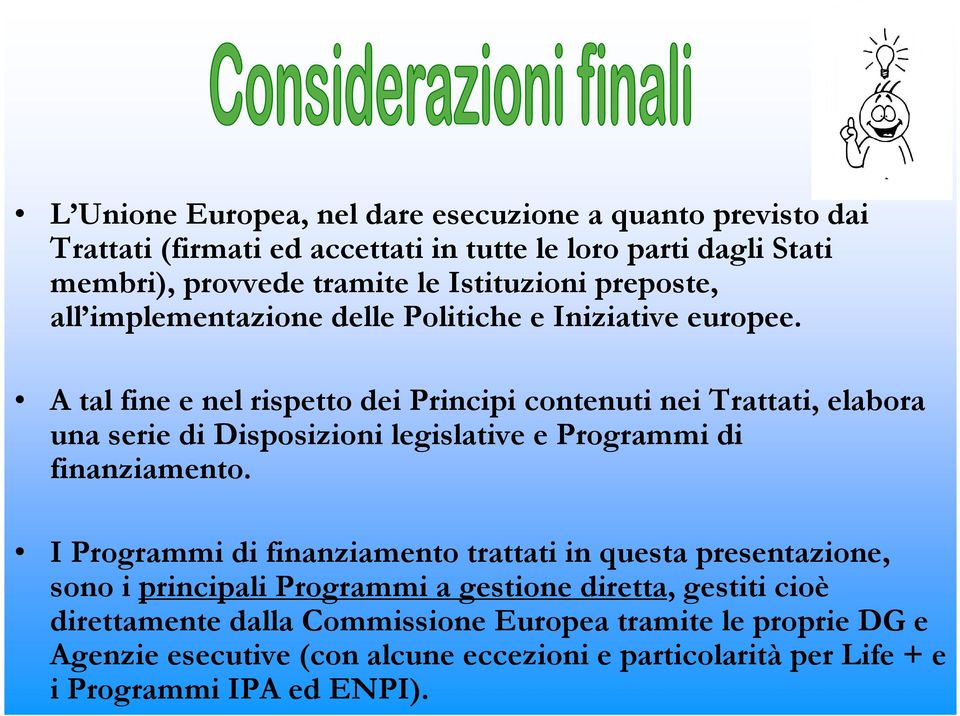 Considerazioni finali

• L’Unione Europea, nel dare esecuzione a quanto previsto dai Trattati (firmati ed accettati in tutte le loro parti dagli Stati membri), provvede tramite le Istituzioni preposte, all’implementazione delle Politiche e Iniziative europee.

• A tal fine e nel rispetto dei Principi contenuti nei Trattati, elabora una serie di Disposizioni legislative e Programmi di finanziamento.

• I Programmi di finanziamento trattati in questa presentazione, sono i principali Programmi a gestione diretta, gestiti cioè direttamente dalla Commissione Europea tramite le proprie DG e Agenzie esecutive (con alcune eccezioni e particolarità per Life + e i Programmi IPA ed ENPI).